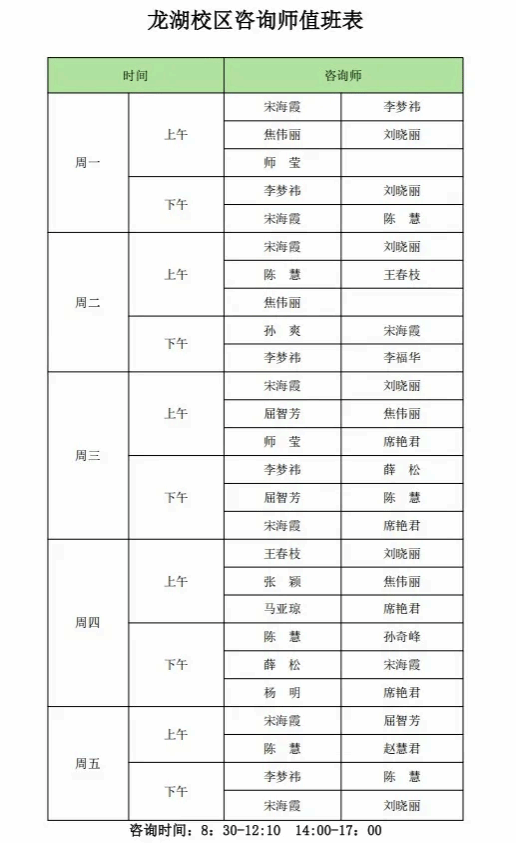 龙湖校区咨询师值班表

| 时间 | | 咨询师 | |
|---|---|---|---|
| 周一 | 上午 | 宋海霞 | 李梦祎 |
| | | 焦伟丽 | 刘晓丽 |
| | | 师　莹 | |
| | 下午 | 李梦祎 | 刘晓丽 |
| | | 宋海霞 | 陈　慧 |
| 周二 | 上午 | 宋海霞 | 刘晓丽 |
| | | 陈　慧 | 王春枝 |
| | | 焦伟丽 | |
| | 下午 | 孙　爽 | 宋海霞 |
| | | 李梦祎 | 李福华 |
| 周三 | 上午 | 宋海霞 | 刘晓丽 |
| | | 屈智芳 | 焦伟丽 |
| | | 师　莹 | 席艳君 |
| | 下午 | 李梦祎 | 薛　松 |
| | | 屈智芳 | 陈　慧 |
| | | 宋海霞 | 席艳君 |
| 周四 | 上午 | 王春枝 | 刘晓丽 |
| | | 张　颖 | 焦伟丽 |
| | | 马亚琼 | 席艳君 |
| | 下午 | 陈　慧 | 孙奇峰 |
| | | 薛　松 | 宋海霞 |
| | | 杨　明 | 席艳君 |
| 周五 | 上午 | 宋海霞 | 屈智芳 |
| | | 陈　慧 | 赵慧君 |
| | 下午 | 李梦祎 | 陈　慧 |
| | | 宋海霞 | 刘晓丽 |

咨询时间：8：30-12:10　14:00-17：00